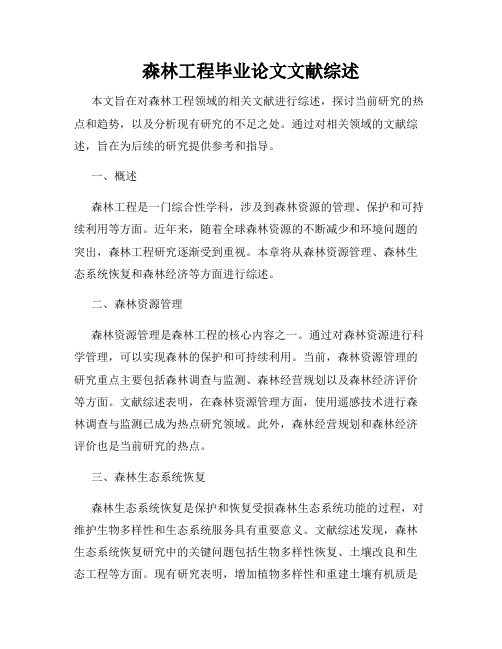 森林工程毕业论文文献综述

本文旨在对森林工程领域的相关文献进行综述，探讨当前研究的热点和趋势，以及分析现有研究的不足之处。通过对相关领域的文献综述，旨在为后续的研究提供参考和指导。

一、概述

森林工程是一门综合性学科，涉及到森林资源的管理、保护和可持续利用等方面。近年来，随着全球森林资源的不断减少和环境问题的突出，森林工程研究逐渐受到重视。本章将从森林资源管理、森林生态系统恢复和森林经济等方面进行综述。

二、森林资源管理

森林资源管理是森林工程的核心内容之一。通过对森林资源进行科学管理，可以实现森林的保护和可持续利用。当前，森林资源管理的研究重点主要包括森林调查与监测、森林经营规划以及森林经济评价等方面。文献综述表明，在森林资源管理方面，使用遥感技术进行森林调查与监测已成为热点研究领域。此外，森林经营规划和森林经济评价也是当前研究的热点。

三、森林生态系统恢复

森林生态系统恢复是保护和恢复受损森林生态系统功能的过程，对维护生物多样性和生态系统服务具有重要意义。文献综述发现，森林生态系统恢复研究中的关键问题包括生物多样性恢复、土壤改良和生态工程等方面。现有研究表明，增加植物多样性和重建土壤有机质是